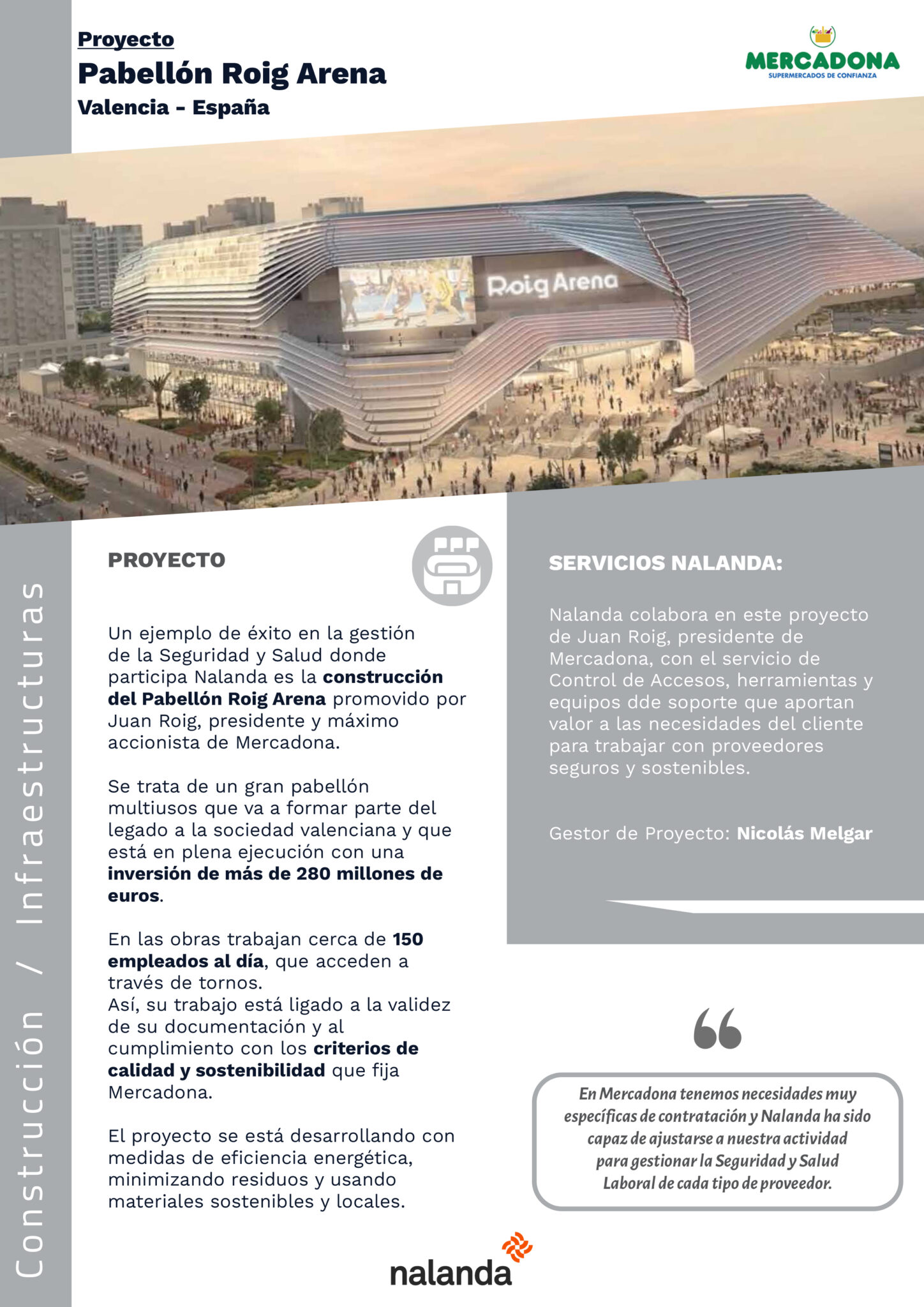 Proyecto
Pabellón Roig Arena
Valencia - España

MERCADONA
SUPERMERCADOS DE CONFIANZA

Roig Arena

Construcción / Infraestructuras

PROYECTO

Un ejemplo de éxito en la gestión de la Seguridad y Salud donde participa Nalanda es la construcción del Pabellón Roig Arena promovido por Juan Roig, presidente y máximo accionista de Mercadona.

Se trata de un gran pabellón multiusos que va a formar parte del legado a la sociedad valenciana y que está en plena ejecución con una inversión de más de 280 millones de euros.

En las obras trabajan cerca de 150 empleados al día, que acceden a través de tornos.
Así, su trabajo está ligado a la validez de su documentación y al cumplimiento con los criterios de calidad y sostenibilidad que fija Mercadona.

El proyecto se está desarrollando con medidas de eficiencia energética, minimizando residuos y usando materiales sostenibles y locales.

SERVICIOS NALANDA:

Nalanda colabora en este proyecto de Juan Roig, presidente de Mercadona, con el servicio de Control de Accesos, herramientas y equipos dde soporte que aportan valor a las necesidades del cliente para trabajar con proveedores seguros y sostenibles.

Gestor de Proyecto: Nicolás Melgar

En Mercadona tenemos necesidades muy específicas de contratación y Nalanda ha sido capaz de ajustarse a nuestra actividad para gestionar la Seguridad y Salud Laboral de cada tipo de proveedor.

nalanda